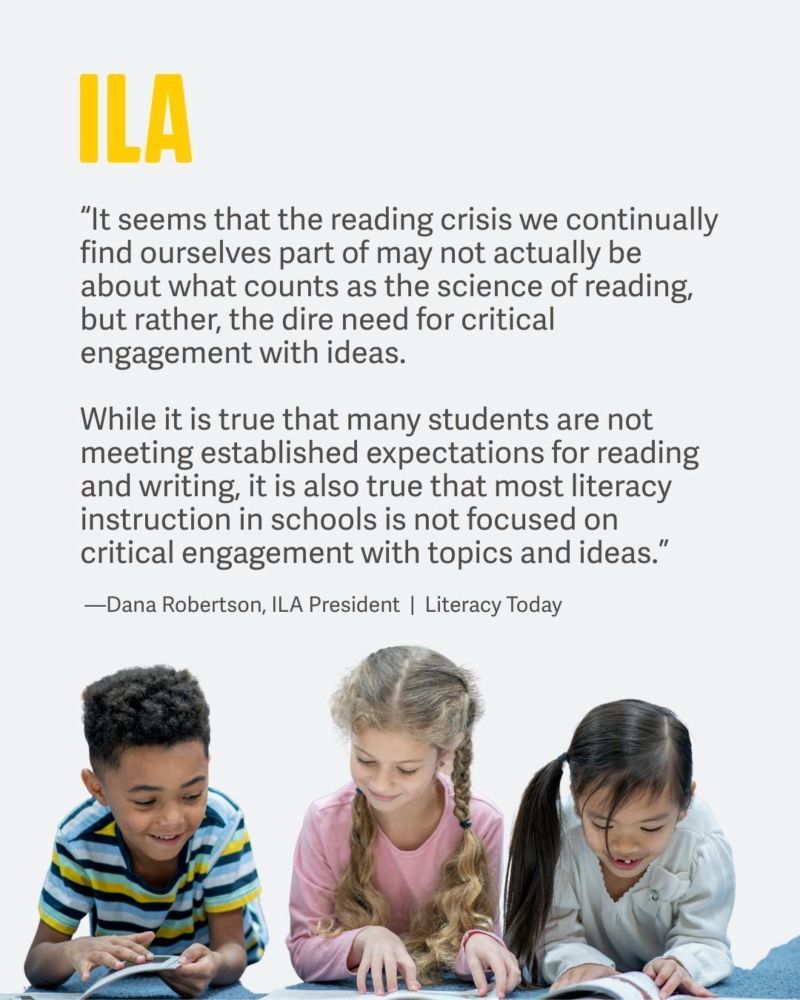 ILA

"It seems that the reading crisis we continually find ourselves part of may not actually be about what counts as the science of reading, but rather, the dire need for critical engagement with ideas.

While it is true that many students are not meeting established expectations for reading and writing, it is also true that most literacy instruction in schools is not focused on critical engagement with topics and ideas."

—Dana Robertson, ILA President | Literacy Today